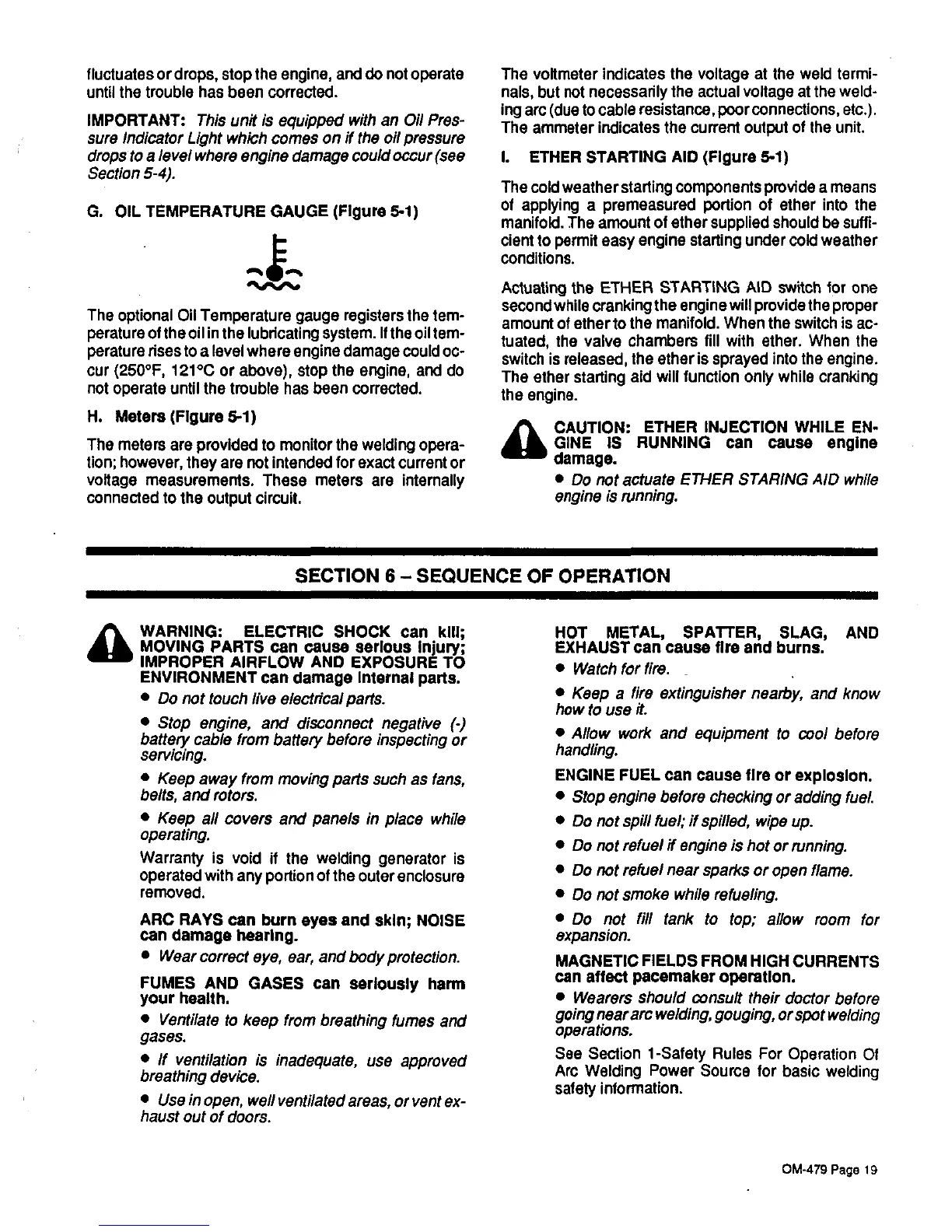 fluctuates or drops, stop the engine, and do not operate until the trouble has been corrected.

IMPORTANT: This unit is equipped with an Oil Pressure Indicator Light which comes on if the oil pressure drops to a level where engine damage could occur (see Section 5-4).

G. OIL TEMPERATURE GAUGE (Figure 5-1)

The optional Oil Temperature gauge registers the temperature of the oil in the lubricating system. If the oil temperature rises to a level where engine damage could occur (250°F, 121°C or above), stop the engine, and do not operate until the trouble has been corrected.

H. Meters (Figure 5-1)

The meters are provided to monitor the welding operation; however, they are not intended for exact current or voltage measurements. These meters are internally connected to the output circuit.

The voltmeter indicates the voltage at the weld terminals, but not necessarily the actual voltage at the welding arc (due to cable resistance, poor connections, etc.). The ammeter indicates the current output of the unit.

I. ETHER STARTING AID (Figure 5-1)

The cold weather starting components provide a means of applying a premeasured portion of ether into the manifold. The amount of ether supplied should be sufficient to permit easy engine starting under cold weather conditions.

Actuating the ETHER STARTING AID switch for one second while cranking the engine will provide the proper amount of ether to the manifold. When the switch is actuated, the valve chambers fill with ether. When the switch is released, the ether is sprayed into the engine. The ether starting aid will function only while cranking the engine.

CAUTION: ETHER INJECTION WHILE ENGINE IS RUNNING can cause engine damage.

• Do not actuate ETHER STARING AID while engine is running.

SECTION 6 – SEQUENCE OF OPERATION

WARNING: ELECTRIC SHOCK can kill; MOVING PARTS can cause serious injury; IMPROPER AIRFLOW AND EXPOSURE TO ENVIRONMENT can damage internal parts.

• Do not touch live electrical parts.

• Stop engine, and disconnect negative (-) battery cable from battery before inspecting or servicing.

• Keep away from moving parts such as fans, belts, and rotors.

• Keep all covers and panels in place while operating.

Warranty is void if the welding generator is operated with any portion of the outer enclosure removed.

ARC RAYS can burn eyes and skin; NOISE can damage hearing.

• Wear correct eye, ear, and body protection.

FUMES AND GASES can seriously harm your health.

• Ventilate to keep from breathing fumes and gases.

• If ventilation is inadequate, use approved breathing device.

• Use in open, well ventilated areas, or vent exhaust out of doors.

HOT METAL, SPATTER, SLAG, AND EXHAUST can cause fire and burns.

• Watch for fire.

• Keep a fire extinguisher nearby, and know how to use it.

• Allow work and equipment to cool before handling.

ENGINE FUEL can cause fire or explosion.

• Stop engine before checking or adding fuel.

• Do not spill fuel; if spilled, wipe up.

• Do not refuel if engine is hot or running.

• Do not refuel near sparks or open flame.

• Do not smoke while refueling.

• Do not fill tank to top; allow room for expansion.

MAGNETIC FIELDS FROM HIGH CURRENTS can affect pacemaker operation.

• Wearers should consult their doctor before going near arc welding, gouging, or spot welding operations.

See Section 1-Safety Rules For Operation Of Arc Welding Power Source for basic welding safety information.

OM-479 Page 19